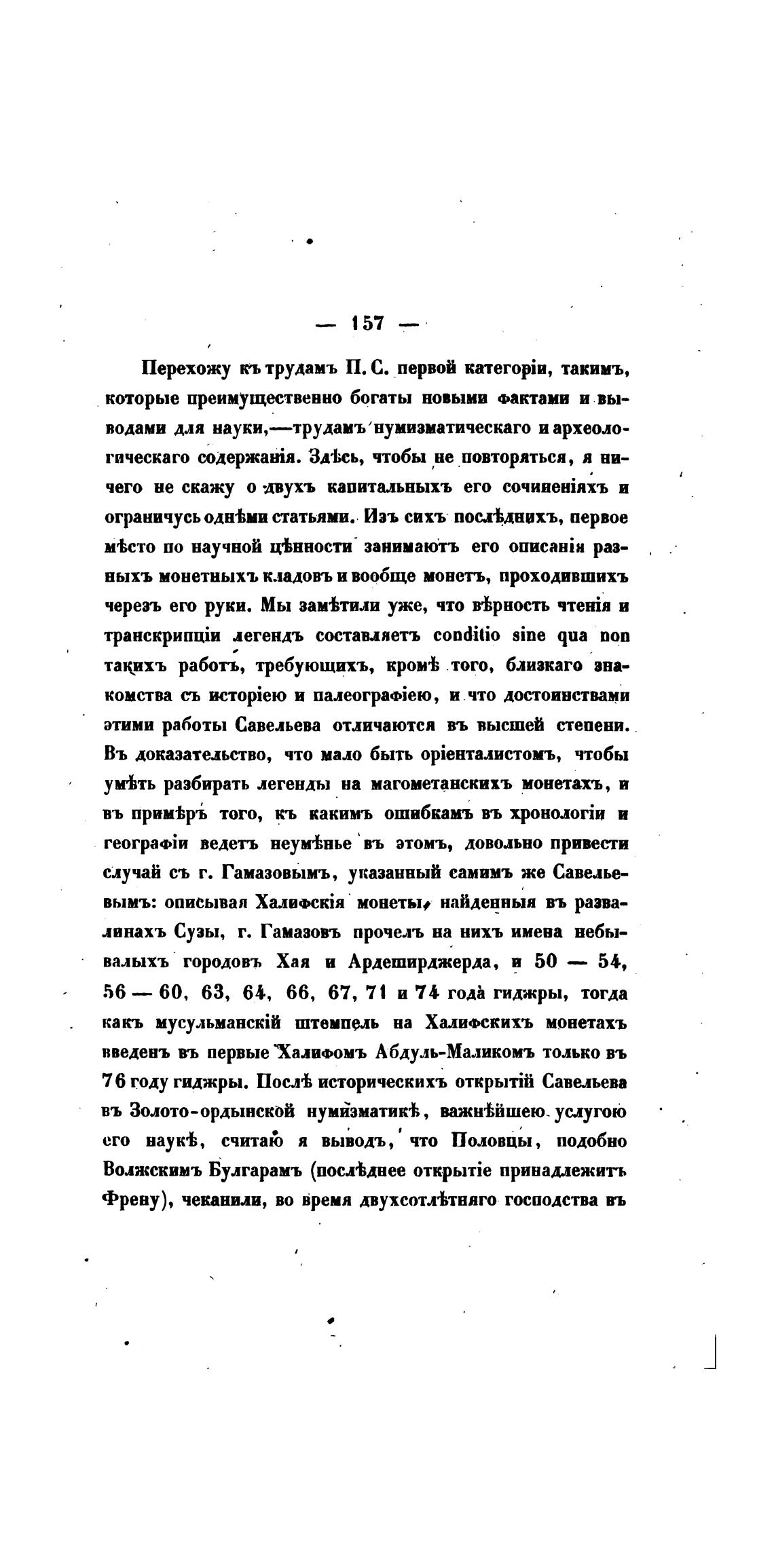 — 157 —

Перехожу къ трудамъ П. С. первой категоріи, такимъ, которые преимущественно богаты новыми фактами и выводами для науки,—трудамъ нумизматическаго и археологическаго содержанія. Здѣсь, чтобы не повторяться, я ничего не скажу о двухъ капитальныхъ его сочиненіяхъ и ограничусь однѣми статьями. Изъ сихъ послѣднихъ, первое мѣсто по научной цѣнности занимаютъ его описанія разныхъ монетныхъ кладовъ и вообще монетъ, проходившихъ черезъ его руки. Мы замѣтили уже, что вѣрность чтенія и транскрипціи легендъ составляетъ conditio sine qua non такихъ работъ, требующихъ, кромѣ того, близкаго знакомства съ исторіею и палеографіею, и что достоинствами этими работы Савельева отличаются въ высшей степени. Въ доказательство, что мало быть оріенталистомъ, чтобы умѣть разбирать легенды на магометанскихъ монетахъ, и въ примѣръ того, къ какимъ ошибкамъ въ хронологіи и географіи ведетъ неумѣнье въ этомъ, довольно привести случай съ г. Гамазовымъ, указанный самимъ же Савельевымъ: описывая Халифскія монеты, найденныя въ развалинахъ Сузы, г. Гамазовъ прочелъ на нихъ имена небывалыхъ городовъ Хая и Ардеширджерда, и 50 — 54, 56 — 60, 63, 64, 66, 67, 71 и 74 года гиджры, тогда какъ мусульманскій штемпель на Халифскихъ монетахъ введенъ въ первые Халифомъ Абдуль-Маликомъ только въ 76 году гиджры. Послѣ историческихъ открытій Савельева въ Золото-ордынской нумизматикѣ, важнѣйшею услугою его наукѣ, считаю я выводъ, что Половцы, подобно Волжскимъ Булгарамъ (послѣднее открытіе принадлежитъ Френу), чеканили, во время двухсотлѣтняго господства въ